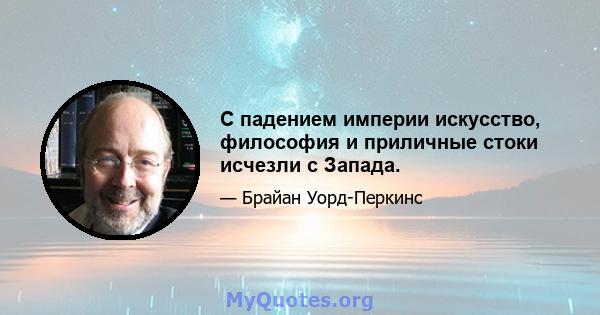 С падением империи искусство, философия и приличные стоки исчезли с Запада.

— Брайан Уорд-Перкинс

MyQuotes.org